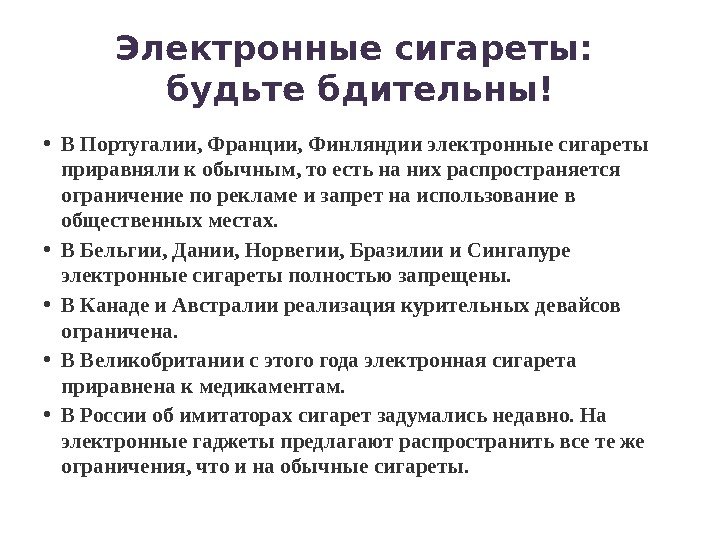 Электронные сигареты: будьте бдительны!

• В Португалии, Франции, Финляндии электронные сигареты приравняли к обычным, то есть на них распространяется ограничение по рекламе и запрет на использование в общественных местах.
• В Бельгии, Дании, Норвегии, Бразилии и Сингапуре электронные сигареты полностью запрещены.
• В Канаде и Австралии реализация курительных девайсов ограничена.
• В Великобритании с этого года электронная сигарета приравнена к медикаментам.
• В России об имитаторах сигарет задумались недавно. На электронные гаджеты предлагают распространить все те же ограничения, что и на обычные сигареты.